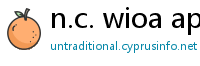 n.c. wioa ap

untraditional.cyprusinfo.net